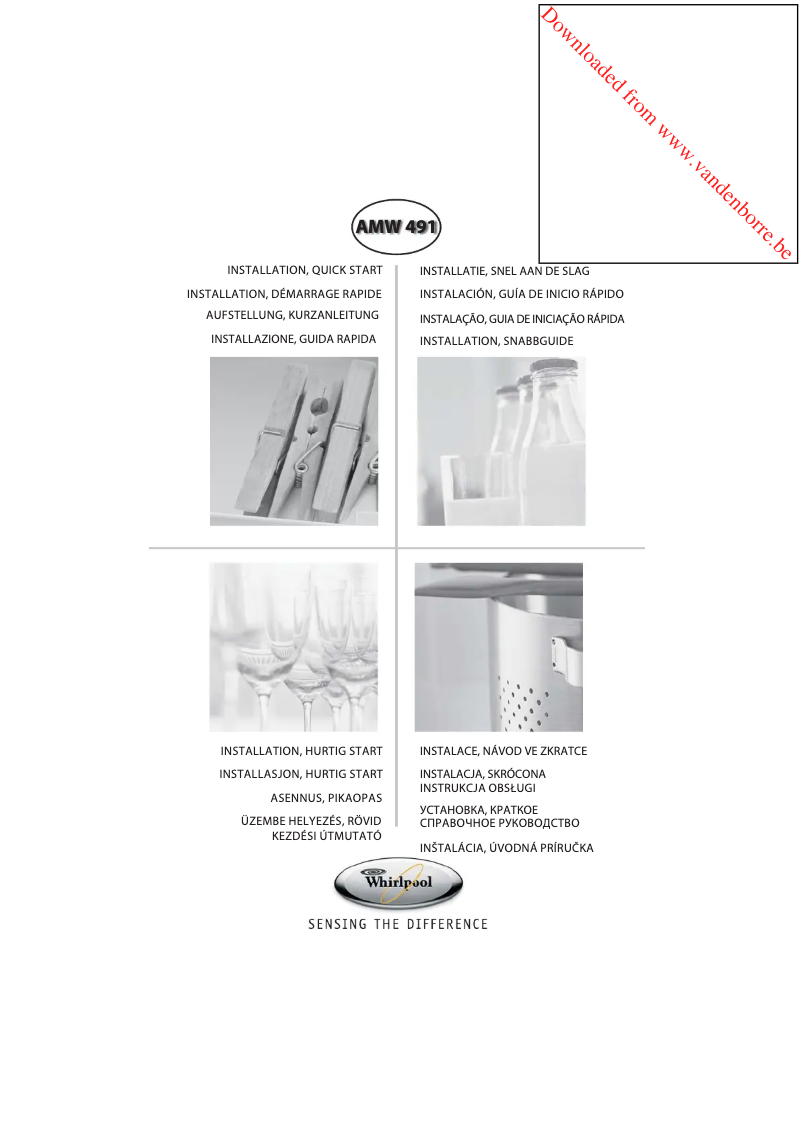 Downloaded from www.vandenborre.be

AMW 491

INSTALLATION, QUICK START
INSTALLATION, DÉMARRAGE RAPIDE
AUFSTELLUNG, KURZANLEITUNG
INSTALLAZIONE, GUIDA RAPIDA

INSTALLATIE, SNEL AAN DE SLAG
INSTALACIÓN, GUÍA DE INICIO RÁPIDO
INSTALAÇÃO, GUIA DE INICIAÇÃO RÁPIDA
INSTALLATION, SNABBGUIDE

INSTALLATION, HURTIG START
INSTALLASJON, HURTIG START
ASENNUS, PIKAOPAS
ÜZEMBE HELYEZÉS, RÖVID KEZDÉSI ÚTMUTATÓ

INSTALACE, NÁVOD VE ZKRATCE
INSTALACJA, SKRÓCONA INSTRUKCJA OBSŁUGI
УСТАНОВКА, КРАТКОЕ СПРАВОЧНОЕ РУКОВОДСТВО
INŠTALÁCIA, ÚVODNÁ PRÍRUČKA

Whirlpool

SENSING THE DIFFERENCE